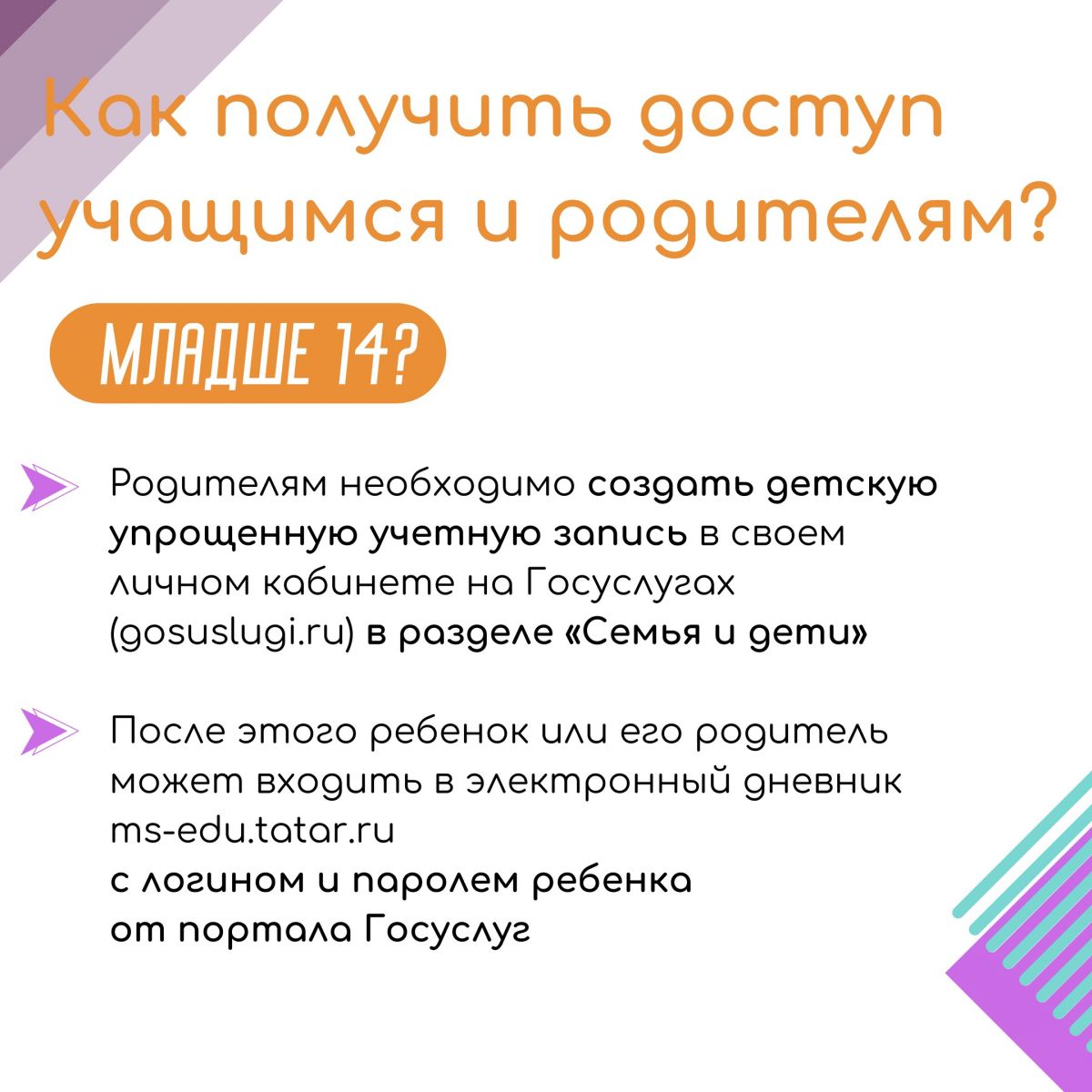 Как получить доступ учащимся и родителям?

МЛАДШЕ 14?

Родителям необходимо создать детскую упрощенную учетную запись в своем личном кабинете на Госуслугах (gosuslugi.ru) в разделе «Семья и дети»

После этого ребенок или его родитель может входить в электронный дневник ms-edu.tatar.ru
с логином и паролем ребенка
от портала Госуслуг